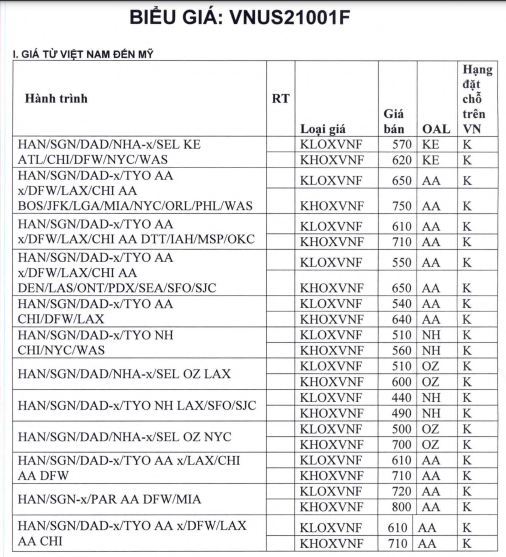 BIỂU GIÁ: VNUS21001F

I. GIÁ TỪ VIỆT NAM ĐẾN MỸ

| Hành trình | RT | Loại giá | Giá bán | OAL | Hạng đặt chỗ trên VN |
|---|---|---|---|---|---|
| HAN/SGN/DAD/NHA-x/SEL KE ATL/CHI/DFW/NYC/WAS | | KLOXVNF | 570 | KE | K |
| | | KHOXVNF | 620 | KE | K |
| HAN/SGN/DAD-x/TYO AA x/DFW/LAX/CHI AA BOS/JFK/LGA/MIA/NYC/ORL/PHL/WAS | | KLOXVNF | 650 | AA | K |
| | | KHOXVNF | 750 | AA | K |
| HAN/SGN/DAD-x/TYO AA x/DFW/LAX/CHI AA DTT/IAH/MSP/OKC | | KLOXVNF | 610 | AA | K |
| | | KHOXVNF | 710 | AA | K |
| HAN/SGN/DAD-x/TYO AA x/DFW/LAX/CHI AA DEN/LAS/ONT/PDX/SEA/SFO/SJC | | KLOXVNF | 550 | AA | K |
| | | KHOXVNF | 650 | AA | K |
| HAN/SGN/DAD-x/TYO AA CHI/DFW/LAX | | KLOXVNF | 540 | AA | K |
| | | KHOXVNF | 640 | AA | K |
| HAN/SGN/DAD-x/TYO NH CHI/NYC/WAS | | KLOXVNF | 510 | NH | K |
| | | KHOXVNF | 560 | NH | K |
| HAN/SGN/DAD/NHA-x/SEL OZ LAX | | KLOXVNF | 510 | OZ | K |
| | | KHOXVNF | 600 | OZ | K |
| HAN/SGN/DAD-x/TYO NH LAX/SFO/SJC | | KLOXVNF | 440 | NH | K |
| | | KHOXVNF | 490 | NH | K |
| HAN/SGN/DAD/NHA-x/SEL OZ NYC | | KLOXVNF | 500 | OZ | K |
| | | KHOXVNF | 700 | OZ | K |
| HAN/SGN/DAD-x/TYO AA x/LAX/CHI AA DFW | | KLOXVNF | 610 | AA | K |
| | | KHOXVNF | 710 | AA | K |
| HAN/SGN-x/PAR AA DFW/MIA | | KLOXVNF | 720 | AA | K |
| | | KHOXVNF | 800 | AA | K |
| HAN/SGN/DAD-x/TYO AA x/DFW/LAX AA CHI | | KLOXVNF | 610 | AA | K |
| | | KHOXVNF | 710 | AA | K |